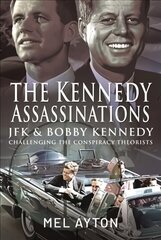 THE KENNEDY ASSASSINATIONS
JFK & BOBBY KENNEDY
CHALLENGING THE CONSPIRACY THEORISTS

MEL AYTON